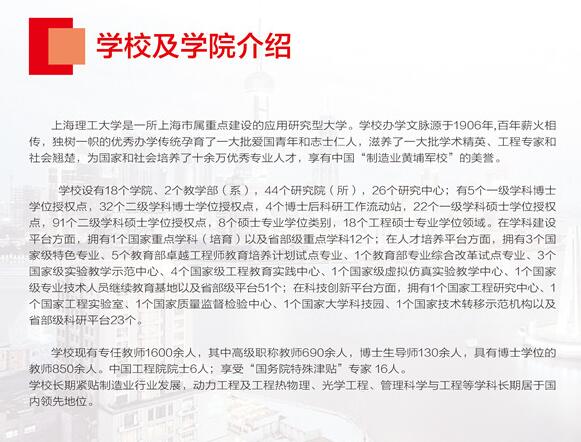 学校及学院介绍

上海理工大学是一所上海市属重点建设的应用研究型大学。学校办学文脉源于1906年,百年薪火相传，独树一帜的优秀办学传统孕育了一大批爱国青年和志士仁人，滋养了一大批学术精英、工程专家和社会翘楚，为国家和社会培养了十余万优秀专业人才，享有中国“制造业黄埔军校”的美誉。

学校设有18个学院、2个教学部（系），44个研究院（所），26个研究中心；有5个一级学科博士学位授权点，32个二级学科博士学位授权点，4个博士后科研工作流动站，22个一级学科硕士学位授权点，91个二级学科硕士学位授权点，8个硕士专业学位类别，18个工程硕士专业学位领域。在学科建设平台方面，拥有1个国家重点学科（培育）以及省部级重点学科12个；在人才培养平台方面，拥有3个国家级特色专业、5个教育部卓越工程师教育培养计划试点专业、1个教育部专业综合改革试点专业、3个国家级实验教学示范中心、4个国家级工程教育实践中心、1个国家级虚拟仿真实验教学中心、1个国家级专业技术人员继续教育基地以及省部级平台51个；在科技创新平台方面，拥有1个国家工程研究中心、1个国家工程实验室、1个国家质量监督检验中心、1个国家大学科技园、1个国家技术转移示范机构以及省部级科研平台23个。

学校现有专任教师1600余人，其中高级职称教师690余人，博士生导师130余人，具有博士学位的教师850余人。中国工程院院士6人；享受“国务院特殊津贴”专家 16人。
学校长期紧贴制造业行业发展，动力工程及工程热物理、光学工程、管理科学与工程等学科长期居于国内领先地位。